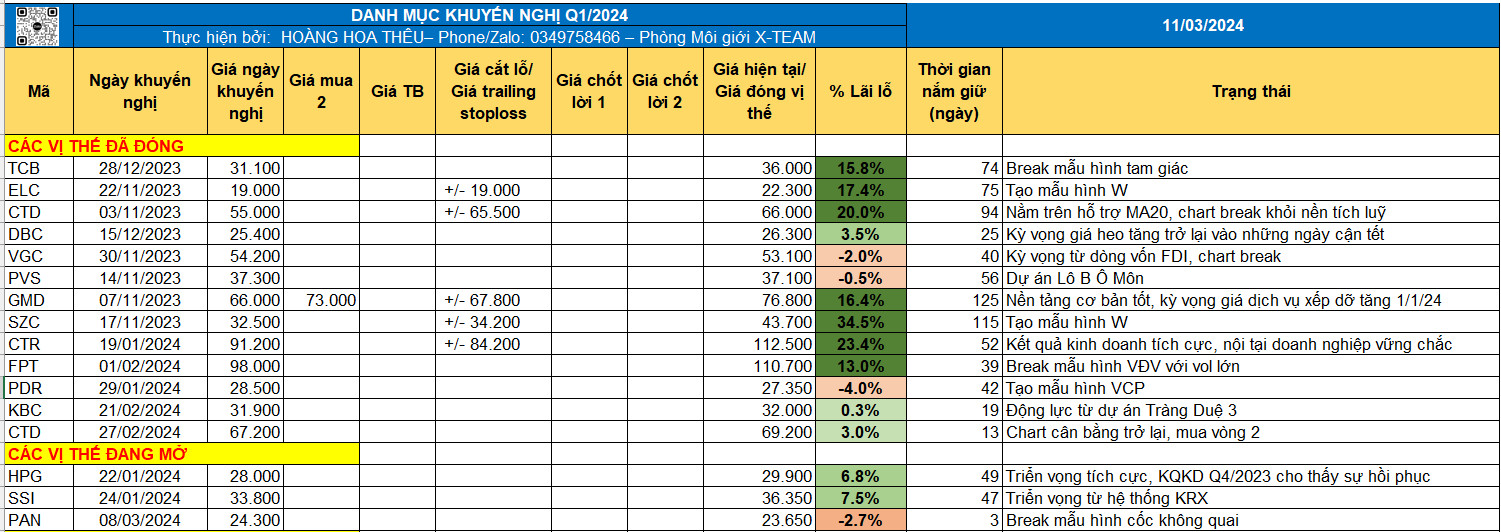 DANH MỤC KHUYẾN NGHỊ Q1/2024
Thực hiện bởi: HOÀNG HOA THÊU– Phone/Zalo: 0349758466 – Phòng Môi giới X-TEAM

11/03/2024

| Mã | Ngày khuyến nghị | Giá ngày khuyến nghị | Giá mua 2 | Giá TB | Giá cắt lỗ/ Giá trailing stoploss | Giá chốt lời 1 | Giá chốt lời 2 | Giá hiện tại/ Giá đóng vị thế | % Lãi lỗ | Thời gian nắm giữ (ngày) | Trạng thái |
|---|---|---|---|---|---|---|---|---|---|---|---|
| CÁC VỊ THẾ ĐÃ ĐÓNG | | | | | | | | | | | |
| TCB | 28/12/2023 | 31.100 | | | | | | 36.000 | 15.8% | 74 | Break mẫu hình tam giác |
| ELC | 22/11/2023 | 19.000 | | | +/- 19.000 | | | 22.300 | 17.4% | 75 | Tạo mẫu hình W |
| CTD | 03/11/2023 | 55.000 | | | +/- 65.500 | | | 66.000 | 20.0% | 94 | Nằm trên hỗ trợ MA20, chart break khỏi nền tích luỹ |
| DBC | 15/12/2023 | 25.400 | | | | | | 26.300 | 3.5% | 25 | Kỳ vọng giá heo tăng trở lại vào những ngày cận tết |
| VGC | 30/11/2023 | 54.200 | | | | | | 53.100 | -2.0% | 40 | Kỳ vọng từ dòng vốn FDI, chart break |
| PVS | 14/11/2023 | 37.300 | | | | | | 37.100 | -0.5% | 56 | Dự án Lô B Ô Môn |
| GMD | 07/11/2023 | 66.000 | 73.000 | | +/- 67.800 | | | 76.800 | 16.4% | 125 | Nền tảng cơ bản tốt, kỳ vọng giá dịch vụ xếp dỡ tăng 1/1/24 |
| SZC | 17/11/2023 | 32.500 | | | +/- 34.200 | | | 43.700 | 34.5% | 115 | Tạo mẫu hình W |
| CTR | 19/01/2024 | 91.200 | | | +/- 84.200 | | | 112.500 | 23.4% | 52 | Kết quả kinh doanh tích cực, nội tại doanh nghiệp vững chắc |
| FPT | 01/02/2024 | 98.000 | | | | | | 110.700 | 13.0% | 39 | Break mẫu hình VĐV với vol lớn |
| PDR | 29/01/2024 | 28.500 | | | | | | 27.350 | -4.0% | 42 | Tạo mẫu hình VCP |
| KBC | 21/02/2024 | 31.900 | | | | | | 32.000 | 0.3% | 19 | Động lực từ dự án Tràng Duệ 3 |
| CTD | 27/02/2024 | 67.200 | | | | | | 69.200 | 3.0% | 13 | Chart cân bằng trở lại, mua vòng 2 |
| CÁC VỊ THẾ ĐANG MỞ | | | | | | | | | | | |
| HPG | 22/01/2024 | 28.000 | | | | | | 29.900 | 6.8% | 49 | Triển vọng tích cực, KQKD Q4/2023 cho thấy sự hồi phục |
| SSI | 24/01/2024 | 33.800 | | | | | | 36.350 | 7.5% | 47 | Triển vọng từ hệ thống KRX |
| PAN | 08/03/2024 | 24.300 | | | | | | 23.650 | -2.7% | 3 | Break mẫu hình cốc không quai |